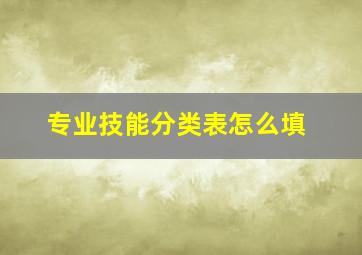 专业技能分类表怎么填